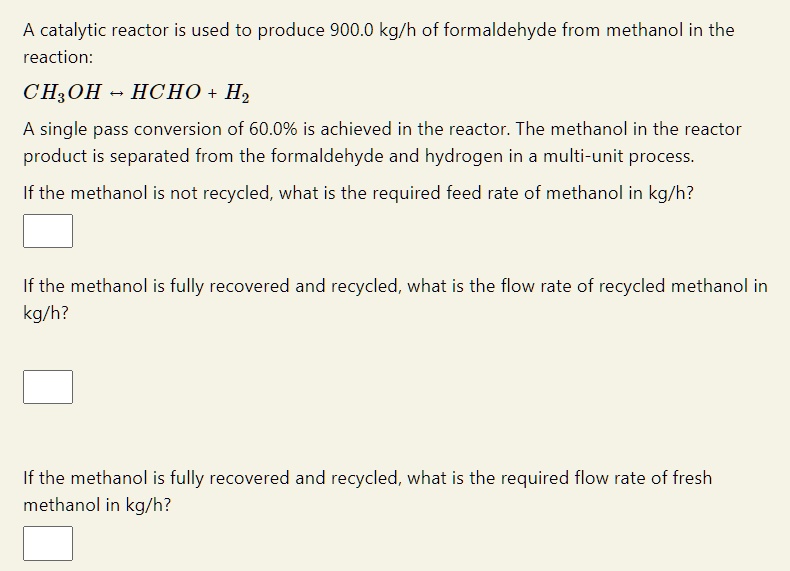 A catalytic reactor is used to produce 900.0 kg/h of formaldehyde from methanol in the reaction:

$CH_3OH \leftrightarrow HCHO + H_2$

A single pass conversion of 60.0% is achieved in the reactor. The methanol in the reactor product is separated from the formaldehyde and hydrogen in a multi-unit process.

If the methanol is not recycled, what is the required feed rate of methanol in kg/h?

If the methanol is fully recovered and recycled, what is the flow rate of recycled methanol in kg/h?

If the methanol is fully recovered and recycled, what is the required flow rate of fresh methanol in kg/h?